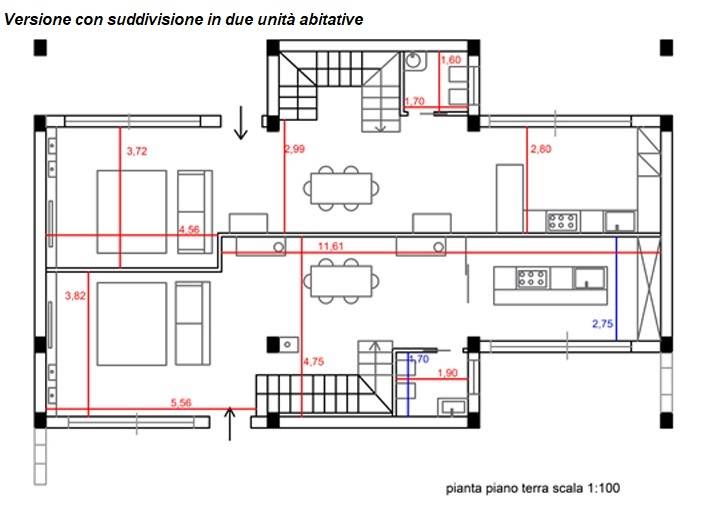 Versione con suddivisione in due unità abitative

1,60
1,70
3,72
2,99
2,80
4,56
11,61
3,82
2,75
4,75
1,70
1,90
5,56

pianta piano terra scala 1:100